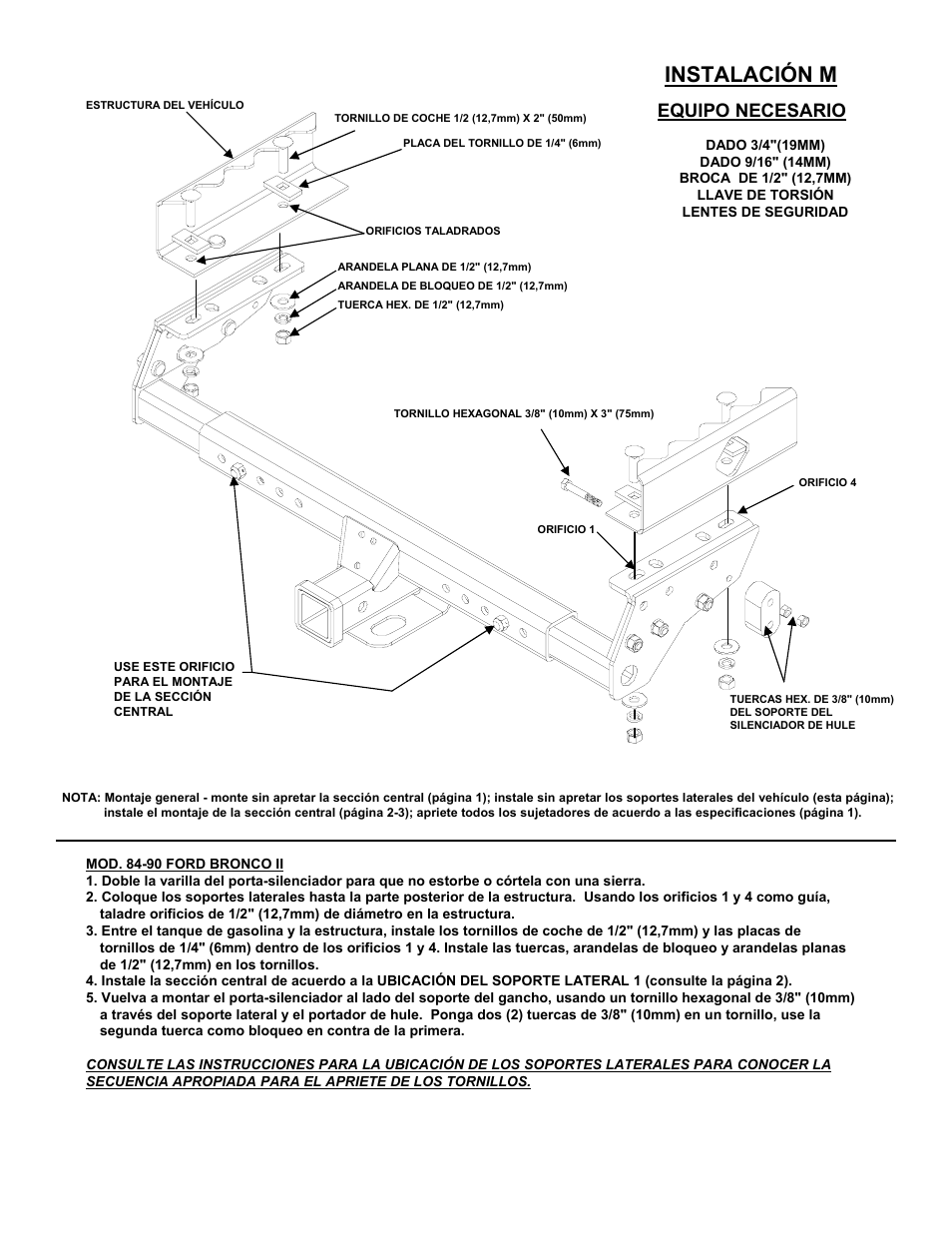 INSTALACIÓN M

EQUIPO NECESARIO

DADO 3/4"(19MM)
DADO 9/16" (14MM)
BROCA DE 1/2" (12,7MM)
LLAVE DE TORSIÓN
LENTES DE SEGURIDAD

ESTRUCTURA DEL VEHÍCULO

TORNILLO DE COCHE 1/2 (12,7mm) X 2" (50mm)

PLACA DEL TORNILLO DE 1/4" (6mm)

ORIFICIOS TALADRADOS

ARANDELA PLANA DE 1/2" (12,7mm)

ARANDELA DE BLOQUEO DE 1/2" (12,7mm)

TUERCA HEX. DE 1/2" (12,7mm)

TORNILLO HEXAGONAL 3/8" (10mm) X 3" (75mm)

ORIFICIO 4

ORIFICIO 1

USE ESTE ORIFICIO PARA EL MONTAJE DE LA SECCIÓN CENTRAL

TUERCAS HEX. DE 3/8" (10mm) DEL SOPORTE DEL SILENCIADOR DE HULE

NOTA: Montaje general - monte sin apretar la sección central (página 1); instale sin apretar los soportes laterales del vehículo (esta página); instale el montaje de la sección central (página 2-3); apriete todos los sujetadores de acuerdo a las especificaciones (página 1).

MOD. 84-90 FORD BRONCO II
1. Doble la varilla del porta-silenciador para que no estorbe o córtela con una sierra.
2. Coloque los soportes laterales hasta la parte posterior de la estructura. Usando los orificios 1 y 4 como guía, taladre orificios de 1/2" (12,7mm) de diámetro en la estructura.
3. Entre el tanque de gasolina y la estructura, instale los tornillos de coche de 1/2" (12,7mm) y las placas de tornillos de 1/4" (6mm) dentro de los orificios 1 y 4. Instale las tuercas, arandelas de bloqueo y arandelas planas de 1/2" (12,7mm) en los tornillos.
4. Instale la sección central de acuerdo a la UBICACIÓN DEL SOPORTE LATERAL 1 (consulte la página 2).
5. Vuelva a montar el porta-silenciador al lado del soporte del gancho, usando un tornillo hexagonal de 3/8" (10mm) a través del soporte lateral y el portador de hule. Ponga dos (2) tuercas de 3/8" (10mm) en un tornillo, use la segunda tuerca como bloqueo en contra de la primera.

CONSULTE LAS INSTRUCCIONES PARA LA UBICACIÓN DE LOS SOPORTES LATERALES PARA CONOCER LA SECUENCIA APROPIADA PARA EL APRIETE DE LOS TORNILLOS.